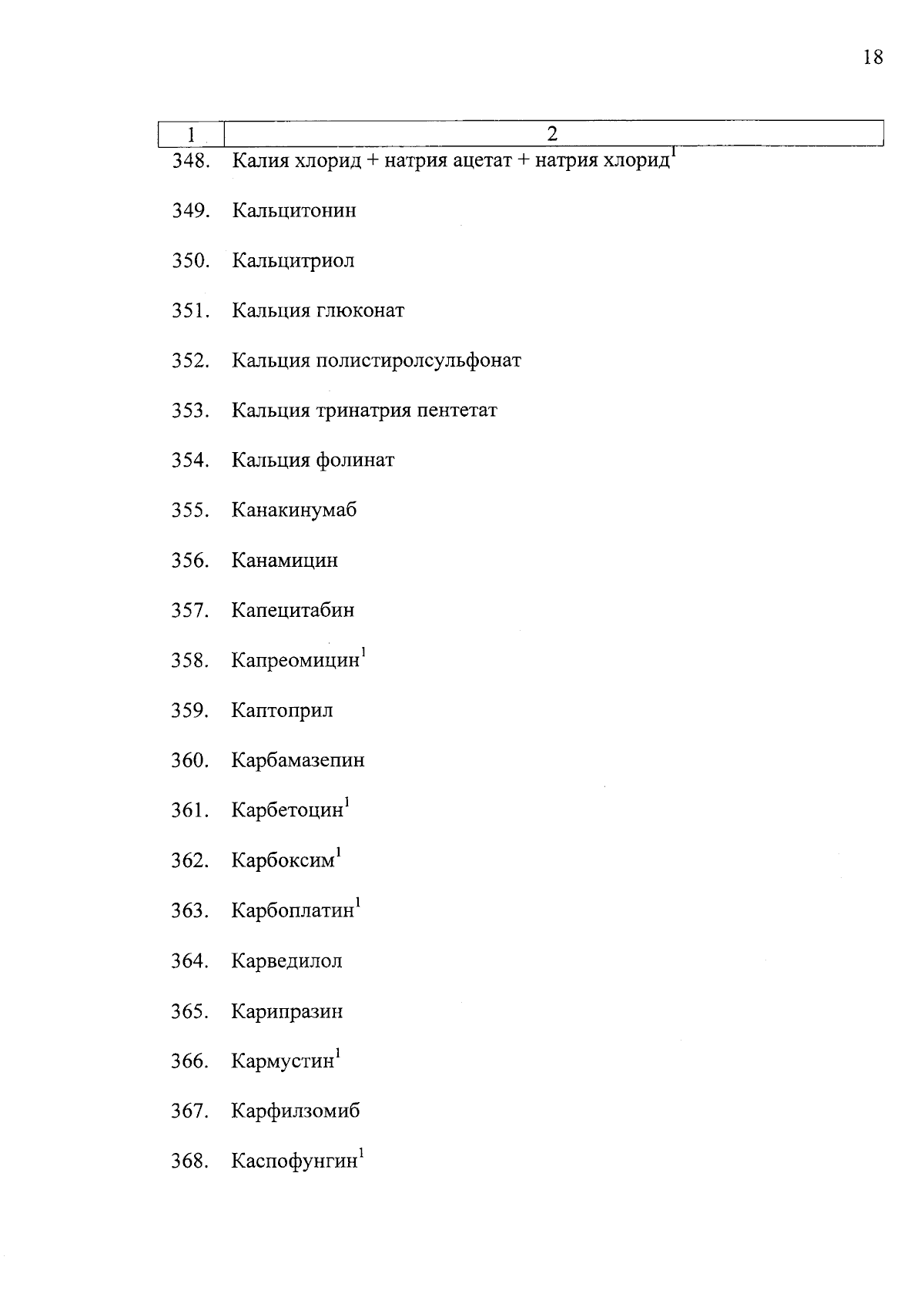 18

| 1 | 2 |
|---|---|
| 348. | Калия хлорид + натрия ацетат + натрия хлорид$^1$ |
| 349. | Кальцитонин |
| 350. | Кальцитриол |
| 351. | Кальция глюконат |
| 352. | Кальция полистиролсульфонат |
| 353. | Кальция тринатрия пентетат |
| 354. | Кальция фолинат |
| 355. | Канакинумаб |
| 356. | Канамицин |
| 357. | Капецитабин |
| 358. | Капреомицин$^1$ |
| 359. | Каптоприл |
| 360. | Карбамазепин |
| 361. | Карбетоцин$^1$ |
| 362. | Карбоксим$^1$ |
| 363. | Карбоплатин$^1$ |
| 364. | Карведилол |
| 365. | Карипразин |
| 366. | Кармустин$^1$ |
| 367. | Карфилзомиб |
| 368. | Каспофунгин$^1$ |